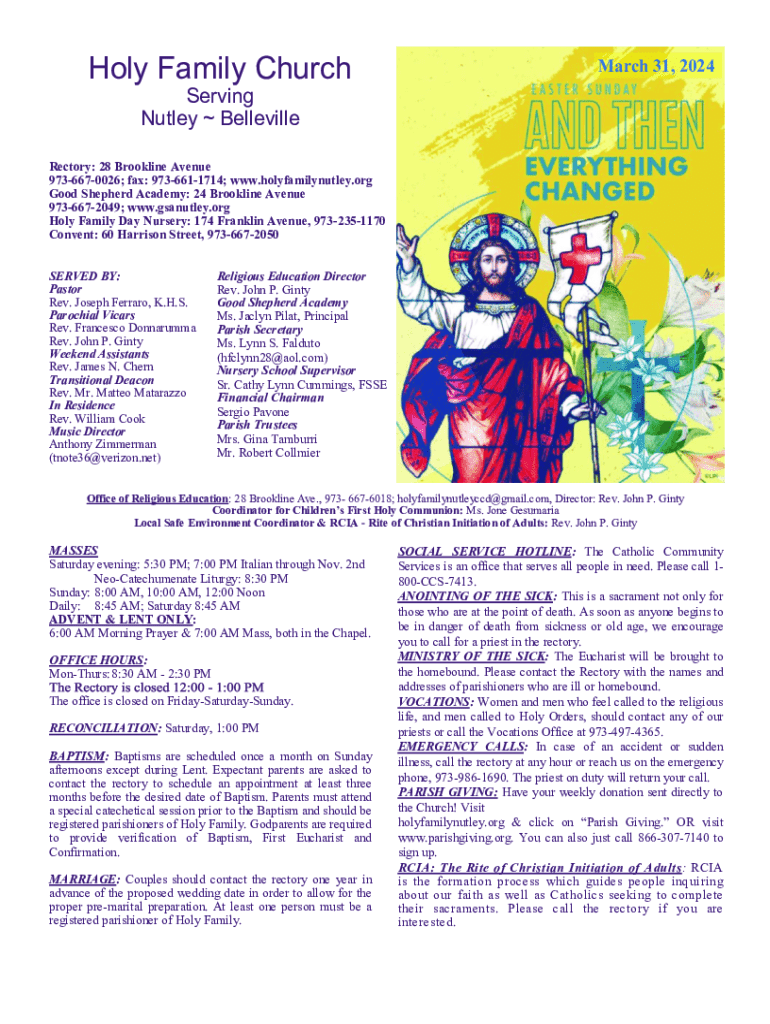 Holy Family Church
Serving
Nutley ~ Belleville

March 31, 2024

EASTER SUNDAY
AND THEN
EVERYTHING
CHANGED

Rectory: 28 Brookline Avenue
973-667-0026; fax: 973-661-1714; www.holyfamilynutley.org
Good Shepherd Academy: 24 Brookline Avenue
973-667-2049; www.gsanutley.org
Holy Family Day Nursery: 174 Franklin Avenue, 973-235-1170
Convent: 60 Harrison Street, 973-667-2050

SERVED BY:
Pastor
Rev. Joseph Ferraro, K.H.S.
Parochial Vicars
Rev. Francesco Donnarumma
Rev. John P. Ginty
Weekend Assistants
Rev. James N. Chern
Transitional Deacon
Rev. Mr. Matteo Matarazzo
In Residence
Rev. William Cook
Music Director
Anthony Zimmerman
(tnote36@verizon.net)

Religious Education Director
Rev. John P. Ginty
Good Shepherd Academy
Ms. Jaclyn Pilat, Principal
Parish Secretary
Ms. Lynn S. Falduto
(hfclynn28@aol.com)
Nursery School Supervisor
Sr. Cathy Lynn Cummings, FSSE
Financial Chairman
Sergio Pavone
Parish Trustees
Mrs. Gina Tamburri
Mr. Robert Collmier

Office of Religious Education: 28 Brookline Ave., 973- 667-6018; holyfamilynutleyccd@gmail.com, Director: Rev. John P. Ginty
Coordinator for Children's First Holy Communion: Ms. Jone Gesumaria
Local Safe Environment Coordinator & RCIA - Rite of Christian Initiation of Adults: Rev. John P. Ginty

MASSES
Saturday evening: 5:30 PM; 7:00 PM Italian through Nov. 2nd
Neo-Catechumenate Liturgy: 8:30 PM
Sunday: 8:00 AM, 10:00 AM, 12:00 Noon
Daily: 8:45 AM; Saturday 8:45 AM
ADVENT & LENT ONLY:
6:00 AM Morning Prayer & 7:00 AM Mass, both in the Chapel.

OFFICE HOURS:
Mon-Thurs: 8:30 AM - 2:30 PM
The Rectory is closed 12:00 - 1:00 PM
The office is closed on Friday-Saturday-Sunday.

RECONCILIATION: Saturday, 1:00 PM

BAPTISM: Baptisms are scheduled once a month on Sunday afternoons except during Lent. Expectant parents are asked to contact the rectory to schedule an appointment at least three months before the desired date of Baptism. Parents must attend a special catechetical session prior to the Baptism and should be registered parishioners of Holy Family. Godparents are required to provide verification of Baptism, First Eucharist and Confirmation.

MARRIAGE: Couples should contact the rectory one year in advance of the proposed wedding date in order to allow for the proper pre-marital preparation. At least one person must be a registered parishioner of Holy Family.

SOCIAL SERVICE HOTLINE: The Catholic Community Services is an office that serves all people in need. Please call 1-800-CCS-7413.
ANOINTING OF THE SICK: This is a sacrament not only for those who are at the point of death. As soon as anyone begins to be in danger of death from sickness or old age, we encourage you to call for a priest in the rectory.
MINISTRY OF THE SICK: The Eucharist will be brought to the homebound. Please contact the Rectory with the names and addresses of parishioners who are ill or homebound.
VOCATIONS: Women and men who feel called to the religious life, and men called to Holy Orders, should contact any of our priests or call the Vocations Office at 973-497-4365.
EMERGENCY CALLS: In case of an accident or sudden illness, call the rectory at any hour or reach us on the emergency phone, 973-986-1690. The priest on duty will return your call.
PARISH GIVING: Have your weekly donation sent directly to the Church! Visit holyfamilynutley.org & click on "Parish Giving." OR visit www.parishgiving.org. You can also just call 866-307-7140 to sign up.
RCIA: The Rite of Christian Initiation of Adults: RCIA is the formation process which guides people inquiring about our faith as well as Catholics seeking to complete their sacraments. Please call the rectory if you are interested.